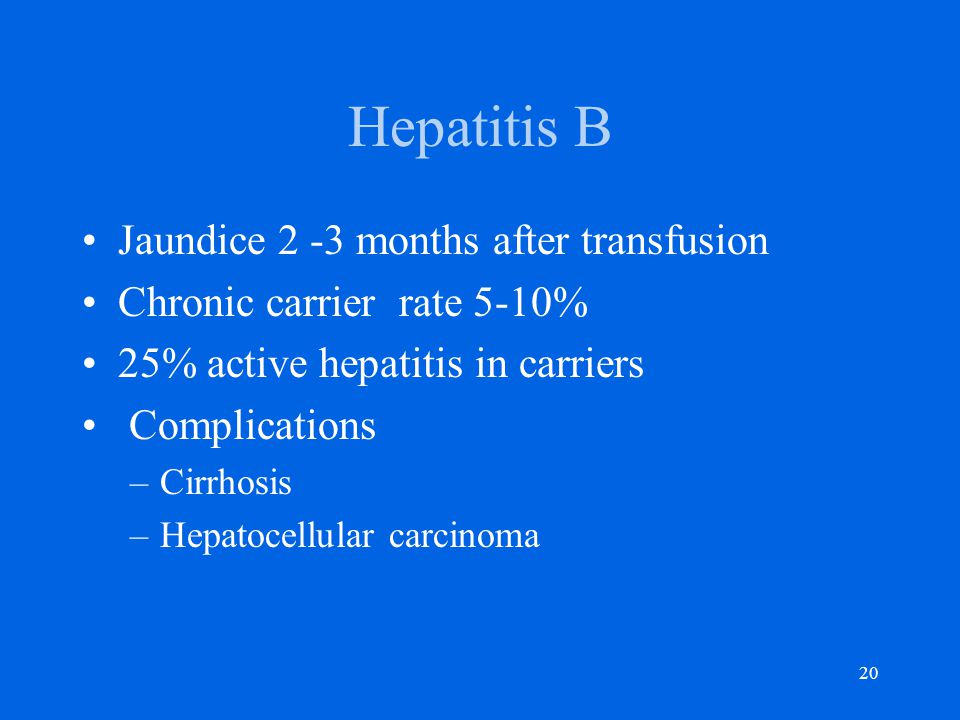 Hepatitis B

• Jaundice 2 -3 months after transfusion
• Chronic carrier rate 5-10%
• 25% active hepatitis in carriers
• Complications
– Cirrhosis
– Hepatocellular carcinoma

20